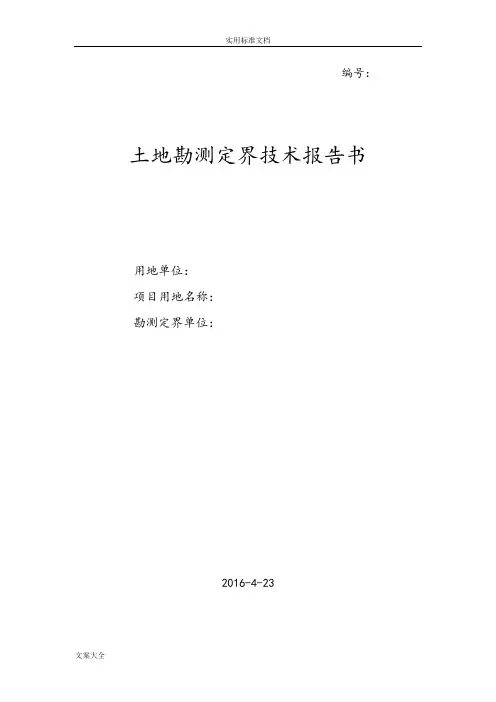 实用标准文档

编号：

土地勘测定界技术报告书

用地单位：

项目用地名称：

勘测定界单位：

2016-4-23

文案大全